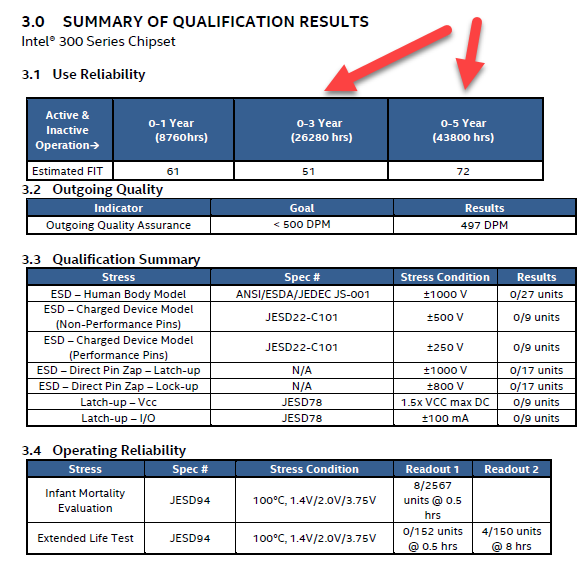 3.0 SUMMARY OF QUALIFICATION RESULTS
Intel® 300 Series Chipset

3.1 Use Reliability

| Active & Inactive Operation→ | 0-1 Year (8760hrs) | 0-3 Year (26280 hrs) | 0-5 Year (43800 hrs) |
|---|---|---|---|
| Estimated FIT | 61 | 51 | 72 |

3.2 Outgoing Quality

| Indicator | Goal | Results |
|---|---|---|
| Outgoing Quality Assurance | < 500 DPM | 497 DPM |

3.3 Qualification Summary

| Stress | Spec # | Stress Condition | Results |
|---|---|---|---|
| ESD – Human Body Model | ANSI/ESDA/JEDEC JS-001 | ±1000 V | 0/27 units |
| ESD – Charged Device Model (Non-Performance Pins) | JESD22-C101 | ±500 V | 0/9 units |
| ESD – Charged Device Model (Performance Pins) | JESD22-C101 | ±250 V | 0/9 units |
| ESD – Direct Pin Zap – Latch-up | N/A | ±1000 V | 0/17 units |
| ESD – Direct Pin Zap – Lock-up | N/A | ±800 V | 0/17 units |
| Latch-up – Vcc | JESD78 | 1.5x VCC max DC | 0/9 units |
| Latch-up – I/O | JESD78 | ±100 mA | 0/9 units |

3.4 Operating Reliability

| Stress | Spec # | Stress Condition | Readout 1 | Readout 2 |
|---|---|---|---|---|
| Infant Mortality Evaluation | JESD94 | 100°C, 1.4V/2.0V/3.75V | 8/2567 units @ 0.5 hrs | |
| Extended Life Test | JESD94 | 100°C, 1.4V/2.0V/3.75V | 0/152 units @ 0.5 hrs | 4/150 units @ 8 hrs |